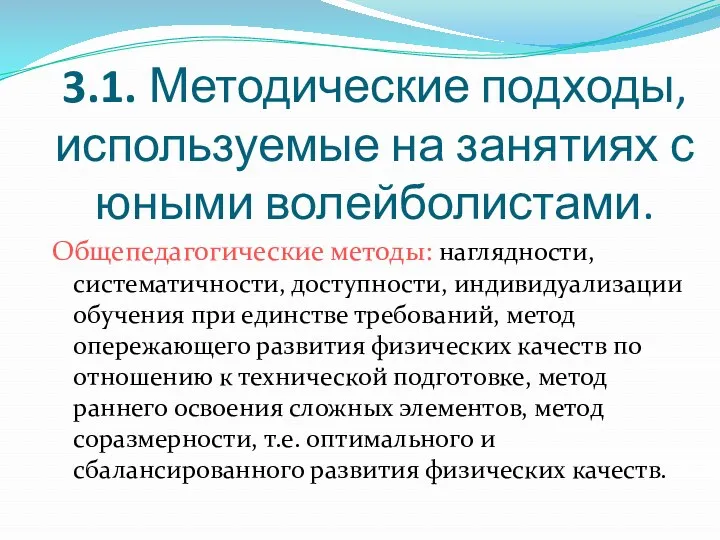 3.1. Методические подходы, используемые на занятиях с юными волейболистами.

Общепедагогические методы: наглядности, систематичности, доступности, индивидуализации обучения при единстве требований, метод опережающего развития физических качеств по отношению к технической подготовке, метод раннего освоения сложных элементов, метод соразмерности, т.е. оптимального и сбалансированного развития физических качеств.